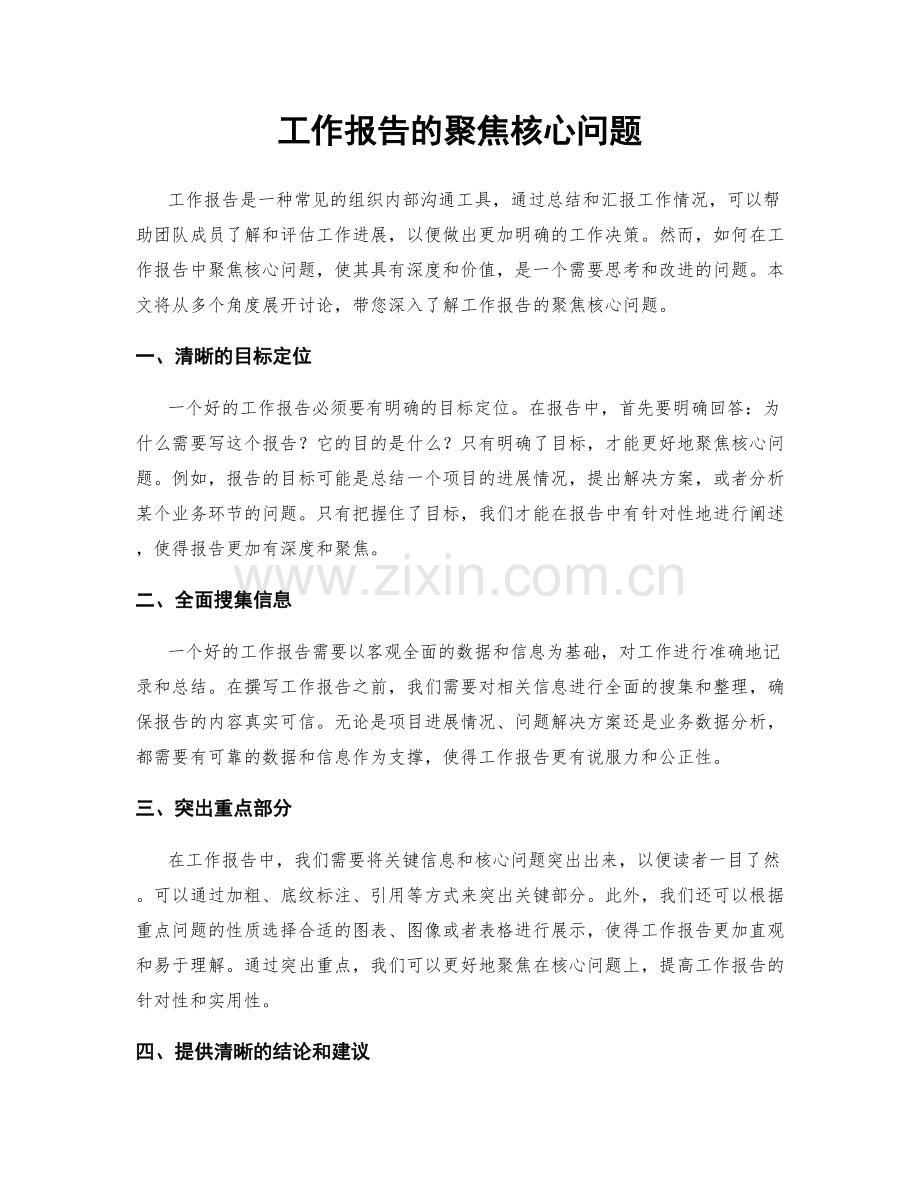 工作报告的聚焦核心问题

工作报告是一种常见的组织内部沟通工具，通过总结和汇报工作情况，可以帮助团队成员了解和评估工作进展，以便做出更加明确的工作决策。然而，如何在工作报告中聚焦核心问题，使其具有深度和价值，是一个需要思考和改进的问题。本文将从多个角度展开讨论，带您深入了解工作报告的聚焦核心问题。

一、清晰的目标定位

一个好的工作报告必须要有明确的目标定位。在报告中，首先要明确回答：为什么需要写这个报告？它的目的是什么？只有明确了目标，才能更好地聚焦核心问题。例如，报告的目标可能是总结一个项目的进展情况，提出解决方案，或者分析某个业务环节的问题。只有把握住了目标，我们才能在报告中有针对性地进行阐述，使得报告更加有深度和聚焦。

二、全面搜集信息

一个好的工作报告需要以客观全面的数据和信息为基础，对工作进行准确地记录和总结。在撰写工作报告之前，我们需要对相关信息进行全面的搜集和整理，确保报告的内容真实可信。无论是项目进展情况、问题解决方案还是业务数据分析，都需要有可靠的数据和信息作为支撑，使得工作报告更有说服力和公正性。

三、突出重点部分

在工作报告中，我们需要将关键信息和核心问题突出出来，以便读者一目了然。可以通过加粗、底纹标注、引用等方式来突出关键部分。此外，我们还可以根据重点问题的性质选择合适的图表、图像或者表格进行展示，使得工作报告更加直观和易于理解。通过突出重点，我们可以更好地聚焦在核心问题上，提高工作报告的针对性和实用性。

四、提供清晰的结论和建议

www.zixin.com.cn